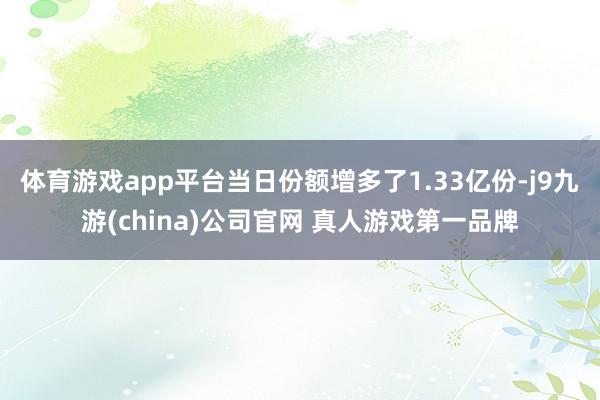 体育游戏app平台当日份额增多了1.33亿份-j9九游(china)公司官网 真人游戏第一品牌